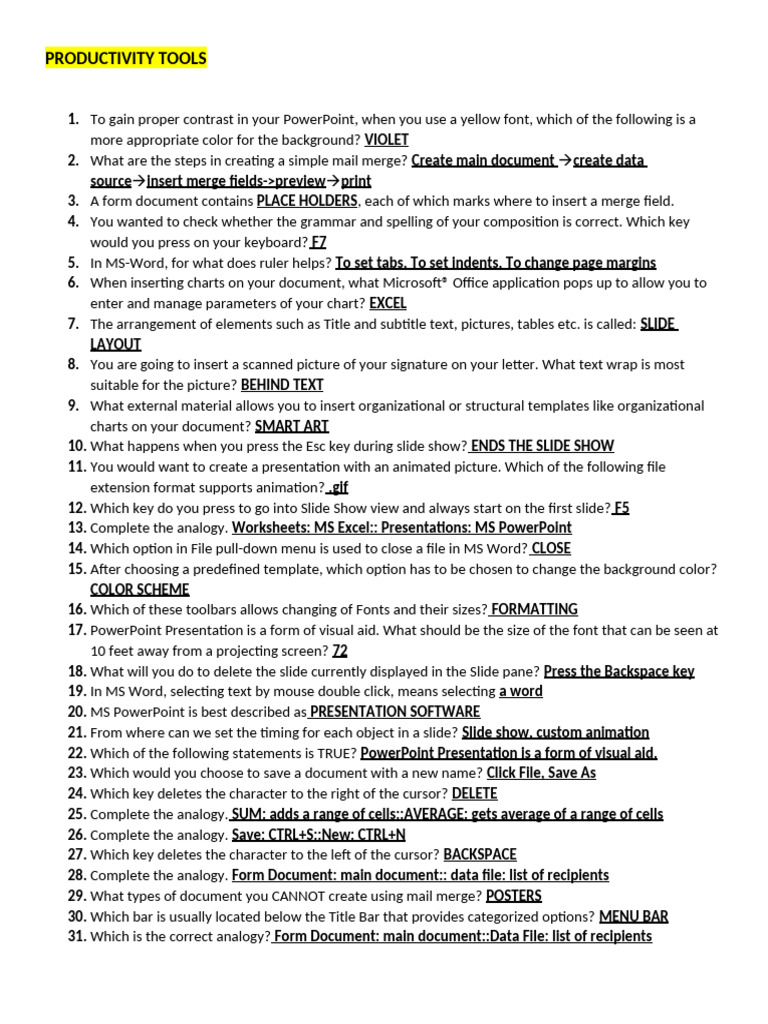 PRODUCTIVITY TOOLS

1. To gain proper contrast in your PowerPoint, when you use a yellow font, which of the following is a more appropriate color for the background? VIOLET
2. What are the steps in creating a simple mail merge? Create main document →create data source→insert merge fields->preview→print
3. A form document contains PLACE HOLDERS, each of which marks where to insert a merge field.
4. You wanted to check whether the grammar and spelling of your composition is correct. Which key would you press on your keyboard? F7
5. In MS-Word, for what does ruler helps? To set tabs. To set indents. To change page margins
6. When inserting charts on your document, what Microsoft® Office application pops up to allow you to enter and manage parameters of your chart? EXCEL
7. The arrangement of elements such as Title and subtitle text, pictures, tables etc. is called: SLIDE LAYOUT
8. You are going to insert a scanned picture of your signature on your letter. What text wrap is most suitable for the picture? BEHIND TEXT
9. What external material allows you to insert organizational or structural templates like organizational charts on your document? SMART ART
10. What happens when you press the Esc key during slide show? ENDS THE SLIDE SHOW
11. You would want to create a presentation with an animated picture. Which of the following file extension format supports animation? .gif
12. Which key do you press to go into Slide Show view and always start on the first slide? F5
13. Complete the analogy. Worksheets: MS Excel:: Presentations: MS PowerPoint
14. Which option in File pull-down menu is used to close a file in MS Word? CLOSE
15. After choosing a predefined template, which option has to be chosen to change the background color? COLOR SCHEME
16. Which of these toolbars allows changing of Fonts and their sizes? FORMATTING
17. PowerPoint Presentation is a form of visual aid. What should be the size of the font that can be seen at 10 feet away from a projecting screen? 72
18. What will you do to delete the slide currently displayed in the Slide pane? Press the Backspace key
19. In MS Word, selecting text by mouse double click, means selecting a word
20. MS PowerPoint is best described as PRESENTATION SOFTWARE
21. From where can we set the timing for each object in a slide? Slide show, custom animation
22. Which of the following statements is TRUE? PowerPoint Presentation is a form of visual aid.
23. Which would you choose to save a document with a new name? Click File, Save As
24. Which key deletes the character to the right of the cursor? DELETE
25. Complete the analogy. SUM: adds a range of cells::AVERAGE: gets average of a range of cells
26. Complete the analogy. Save: CTRL+S::New: CTRL+N
27. Which key deletes the character to the left of the cursor? BACKSPACE
28. Complete the analogy. Form Document: main document:: data file: list of recipients
29. What types of document you CANNOT create using mail merge? POSTERS
30. Which bar is usually located below the Title Bar that provides categorized options? MENU BAR
31. Which is the correct analogy? Form Document: main document::Data File: list of recipients